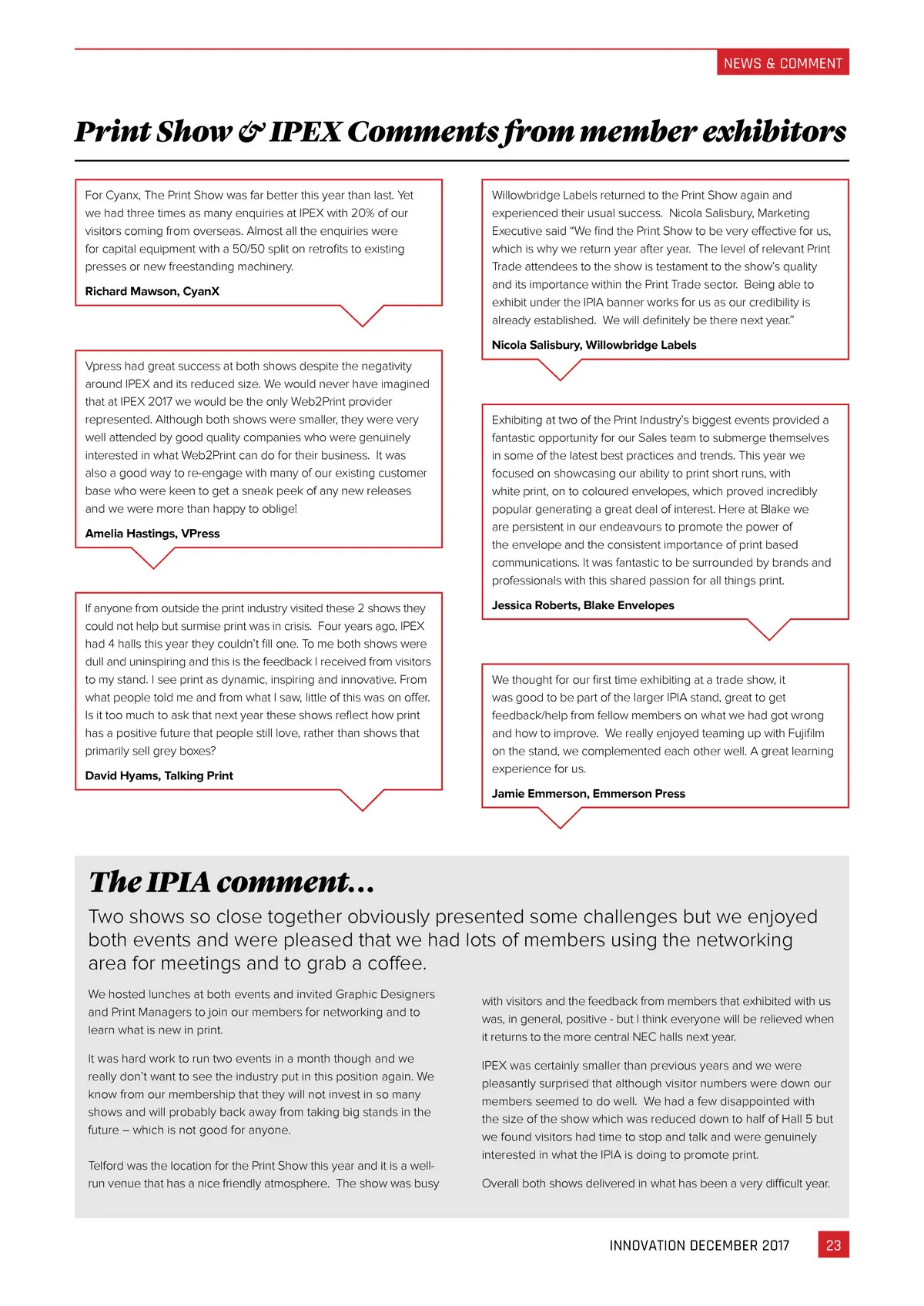 NEWS & COMMENT

Print Show & IPEX Comments from member exhibitors

For Cyanx, The Print Show was far better this year than last. Yet we had three times as many enquiries at IPEX with 20% of our visitors coming from overseas. Almost all the enquiries were for capital equipment with a 50/50 split on retrofits to existing presses or new freestanding machinery.

Richard Mawson, CyanX

Vpress had great success at both shows despite the negativity around IPEX and its reduced size. We would never have imagined that at IPEX 2017 we would be the only Web2Print provider represented. Although both shows were smaller, they were very well attended by good quality companies who were genuinely interested in what Web2Print can do for their business. It was also a good way to re-engage with many of our existing customer base who were keen to get a sneak peek of any new releases and we were more than happy to oblige!

Amelia Hastings, VPress

If anyone from outside the print industry visited these 2 shows they could not help but surmise print was in crisis. Four years ago, IPEX had 4 halls this year they couldn't fill one. To me both shows were dull and uninspiring and this is the feedback I received from visitors to my stand. I see print as dynamic, inspiring and innovative. From what people told me and from what I saw, little of this was on offer. Is it too much to ask that next year these shows reflect how print has a positive future that people still love, rather than shows that primarily sell grey boxes?

David Hyams, Talking Print

Willowbridge Labels returned to the Print Show again and experienced their usual success. Nicola Salisbury, Marketing Executive said "We find the Print Show to be very effective for us, which is why we return year after year. The level of relevant Print Trade attendees to the show is testament to the show's quality and its importance within the Print Trade sector. Being able to exhibit under the IPIA banner works for us as our credibility is already established. We will definitely be there next year."

Nicola Salisbury, Willowbridge Labels

Exhibiting at two of the Print Industry's biggest events provided a fantastic opportunity for our Sales team to submerge themselves in some of the latest best practices and trends. This year we focused on showcasing our ability to print short runs, with white print, on to coloured envelopes, which proved incredibly popular generating a great deal of interest. Here at Blake we are persistent in our endeavours to promote the power of the envelope and the consistent importance of print based communications. It was fantastic to be surrounded by brands and professionals with this shared passion for all things print.

Jessica Roberts, Blake Envelopes

We thought for our first time exhibiting at a trade show, it was good to be part of the larger IPIA stand, great to get feedback/help from fellow members on what we had got wrong and how to improve. We really enjoyed teaming up with Fujifilm on the stand, we complemented each other well. A great learning experience for us.

Jamie Emmerson, Emmerson Press

The IPIA comment...

Two shows so close together obviously presented some challenges but we enjoyed both events and were pleased that we had lots of members using the networking area for meetings and to grab a coffee.

We hosted lunches at both events and invited Graphic Designers and Print Managers to join our members for networking and to learn what is new in print.

It was hard work to run two events in a month though and we really don't want to see the industry put in this position again. We know from our membership that they will not invest in so many shows and will probably back away from taking big stands in the future – which is not good for anyone.

Telford was the location for the Print Show this year and it is a well-run venue that has a nice friendly atmosphere. The show was busy with visitors and the feedback from members that exhibited with us was, in general, positive - but I think everyone will be relieved when it returns to the more central NEC halls next year.

IPEX was certainly smaller than previous years and we were pleasantly surprised that although visitor numbers were down our members seemed to do well. We had a few disappointed with the size of the show which was reduced down to half of Hall 5 but we found visitors had time to stop and talk and were genuinely interested in what the IPIA is doing to promote print.

Overall both shows delivered in what has been a very difficult year.

INNOVATION DECEMBER 2017 23